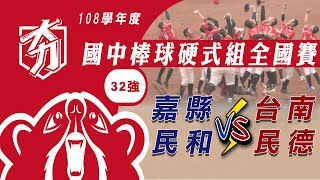 108學年度

國中棒球硬式組全國賽

32強

嘉縣
民和

VS

台南
民德